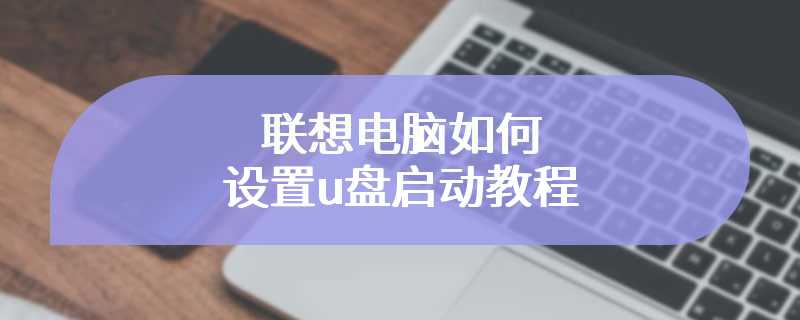 联想电脑如何
设置u盘启动教程